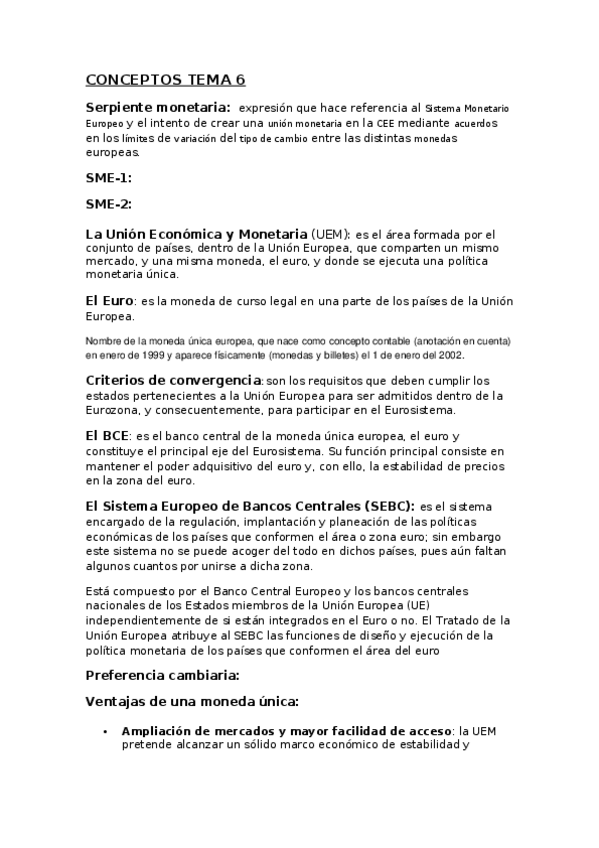 CONCEPTOS TEMA 6

Serpiente monetaria: expresión que hace referencia al Sistema Monetario Europeo y el intento de crear una unión monetaria en la CEE mediante acuerdos en los límites de variación del tipo de cambio entre las distintas monedas europeas.

SME-1:

SME-2:

La Unión Económica y Monetaria (UEM): es el área formada por el conjunto de países, dentro de la Unión Europea, que comparten un mismo mercado, y una misma moneda, el euro, y donde se ejecuta una política monetaria única.

El Euro: es la moneda de curso legal en una parte de los países de la Unión Europea.

Nombre de la moneda única europea, que nace como concepto contable (anotación en cuenta) en enero de 1999 y aparece físicamente (monedas y billetes) el 1 de enero del 2002.

Criterios de convergencia: son los requisitos que deben cumplir los estados pertenecientes a la Unión Europea para ser admitidos dentro de la Eurozona, y consecuentemente, para participar en el Eurosistema.

El BCE: es el banco central de la moneda única europea, el euro y constituye el principal eje del Eurosistema. Su función principal consiste en mantener el poder adquisitivo del euro y, con ello, la estabilidad de precios en la zona del euro.

El Sistema Europeo de Bancos Centrales (SEBC): es el sistema encargado de la regulación, implantación y planeación de las políticas económicas de los países que conformen el área o zona euro; sin embargo este sistema no se puede acoger del todo en dichos países, pues aún faltan algunos cuantos por unirse a dicha zona.

Está compuesto por el Banco Central Europeo y los bancos centrales nacionales de los Estados miembros de la Unión Europea (UE) independientemente de si están integrados en el Euro o no. El Tratado de la Unión Europea atribuye al SEBC las funciones de diseño y ejecución de la política monetaria de los países que conformen el área del euro

Preferencia cambiaria:

Ventajas de una moneda única:

• Ampliación de mercados y mayor facilidad de acceso: la UEM pretende alcanzar un sólido marco económico de estabilidad y